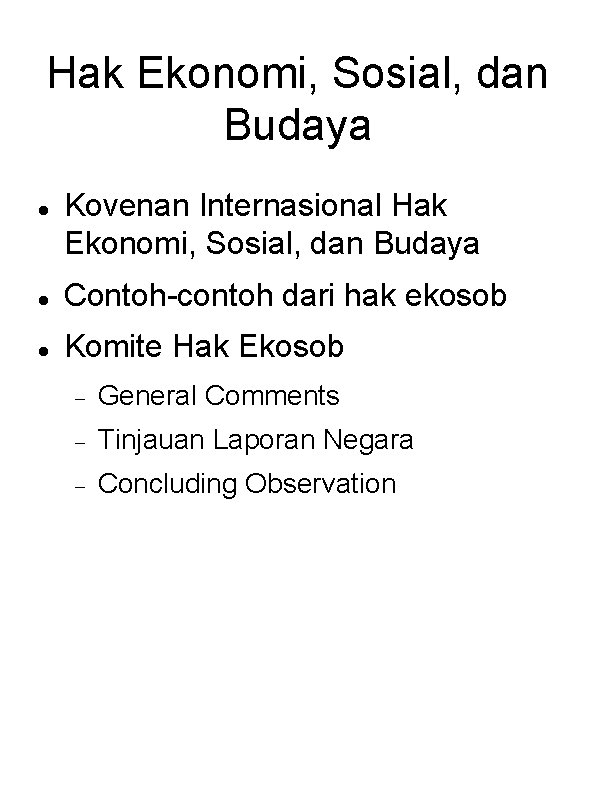 Hak Ekonomi, Sosial, dan Budaya

- Kovenan Internasional Hak Ekonomi, Sosial, dan Budaya
- Contoh-contoh dari hak ekosob
- Komite Hak Ekosob
  - General Comments
  - Tinjauan Laporan Negara
  - Concluding Observation